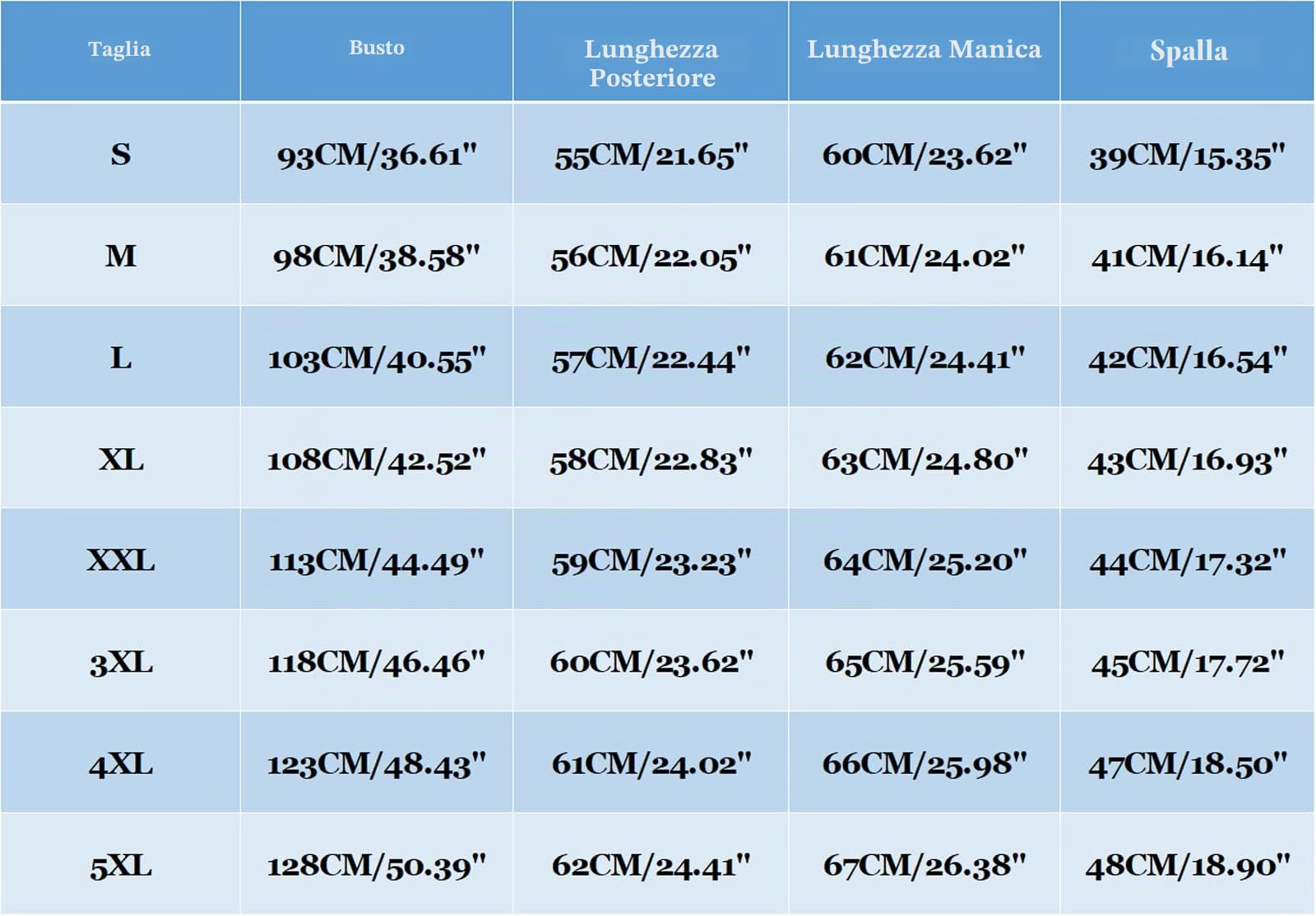 | Taglia | Busto | Lunghezza Posteriore | Lunghezza Manica | Spalla |
|---|---|---|---|---|
| S | 93CM/36.61" | 55CM/21.65" | 60CM/23.62" | 39CM/15.35" |
| M | 98CM/38.58" | 56CM/22.05" | 61CM/24.02" | 41CM/16.14" |
| L | 103CM/40.55" | 57CM/22.44" | 62CM/24.41" | 42CM/16.54" |
| XL | 108CM/42.52" | 58CM/22.83" | 63CM/24.80" | 43CM/16.93" |
| XXL | 113CM/44.49" | 59CM/23.23" | 64CM/25.20" | 44CM/17.32" |
| 3XL | 118CM/46.46" | 60CM/23.62" | 65CM/25.59" | 45CM/17.72" |
| 4XL | 123CM/48.43" | 61CM/24.02" | 66CM/25.98" | 47CM/18.50" |
| 5XL | 128CM/50.39" | 62CM/24.41" | 67CM/26.38" | 48CM/18.90" |